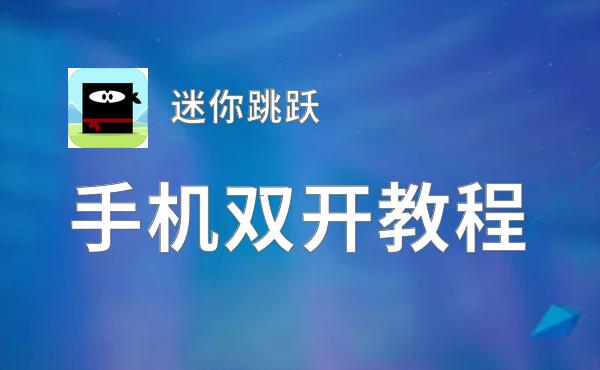 迷你跳跃

手机双开教程